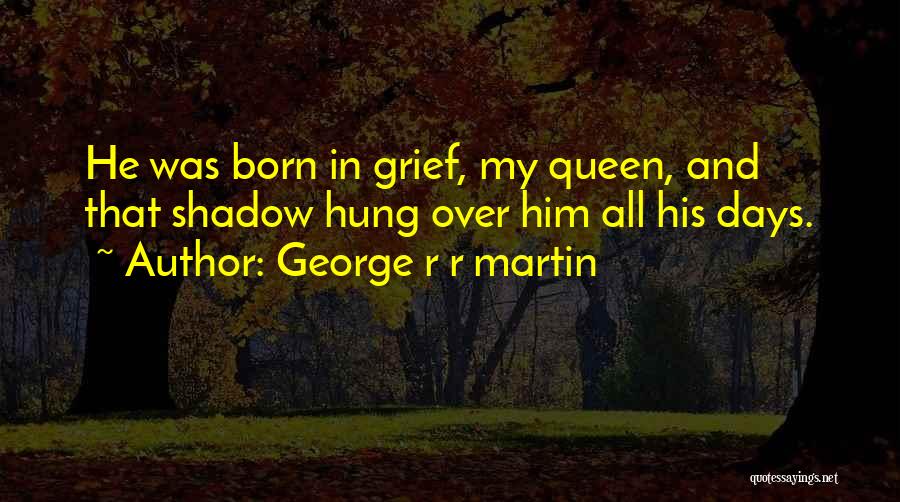 He was born in grief, my queen, and that shadow hung over him all his days.
~ Author: George r r martin

quotessayings.net